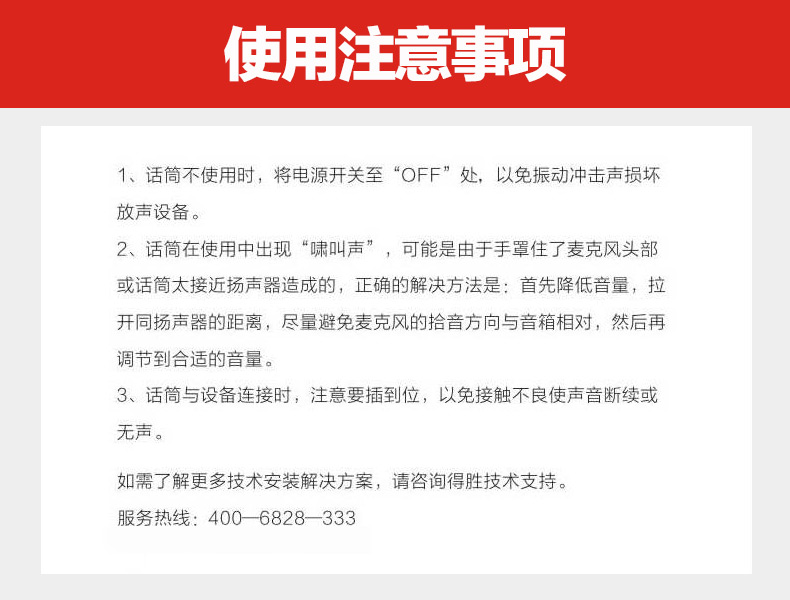 使用注意事项

1、话筒不使用时，将电源开关至“OFF”处，以免振动冲击声损坏放声设备。
2、话筒在使用中出现“啸叫声”，可能是由于手罩住了麦克风头部或话筒太接近扬声器造成的，正确的解决方法是：首先降低音量，拉开同扬声器的距离，尽量避免麦克风的拾音方向与音箱相对，然后再调节到合适的音量。
3、话筒与设备连接时，注意要插到位，以免接触不良使声音断续或无声。

如需了解更多技术安装解决方案，请咨询得胜技术支持。
服务热线：400—6828—333